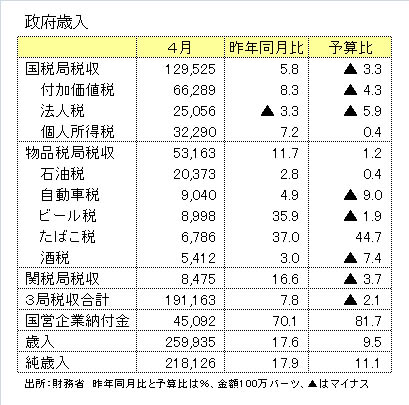 政府歳入

| | 4月 | 昨年同月比 | 予算比 |
|---|---|---|---|
| 国税局税収 | 129,525 | 5.8 | ▲ 3.3 |
| 付加価値税 | 66,289 | 8.3 | ▲ 4.3 |
| 法人税 | 25,056 | ▲ 3.3 | ▲ 5.9 |
| 個人所得税 | 32,290 | 7.2 | 0.4 |
| 物品税局税収 | 53,163 | 11.7 | 1.2 |
| 石油税 | 20,373 | 2.8 | 0.4 |
| 自動車税 | 9,040 | 4.9 | ▲ 9.0 |
| ビール税 | 8,998 | 35.9 | ▲ 1.9 |
| たばこ税 | 6,786 | 37.0 | 44.7 |
| 酒税 | 5,412 | 3.0 | ▲ 7.4 |
| 関税局税収 | 8,475 | 16.6 | ▲ 3.7 |
| 3局税収合計 | 191,163 | 7.8 | ▲ 2.1 |
| 国営企業納付金 | 45,092 | 70.1 | 81.7 |
| 歳入 | 259,935 | 17.6 | 9.5 |
| 純歳入 | 218,126 | 17.9 | 11.1 |

出所：財務省　昨年同月比と予算比は%、金額100万バーツ、▲はマイナス